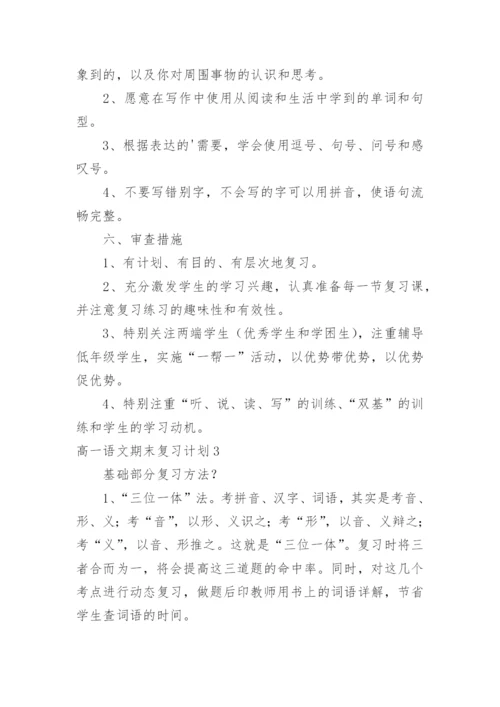 象到的，以及你对周围事物的认识和思考。

2、愿意在写作中使用从阅读和生活中学到的单词和句型。

3、根据表达的'需要，学会使用逗号、句号、问号和感叹号。

4、不要写错别字，不会写的字可以用拼音，使语句流畅完整。

六、审查措施

1、有计划、有目的、有层次地复习。

2、充分激发学生的学习兴趣，认真准备每一节复习课，并注意复习练习的趣味性和有效性。

3、特别关注两端学生（优秀学生和学困生），注重辅导低年级学生，实施“一帮一”活动，以优势带优势，以优势促优势。

4、特别注重“听、说、读、写”的训练、“双基”的训练和学生的学习动机。

高一语文期末复习计划3

基础部分复习方法？

1、“三位一体”法。考拼音、汉字、词语，其实是考音、形、义；考“音”，以形、义识之；考“形”，以音、义辩之；考“义”，以音、形推之。这就是“三位一体”。复习时将三者合而为一，将会提高这三道题的命中率。同时，对这几个考点进行动态复习，做题后印教师用书上的词语详解，节省学生查词语的时间。